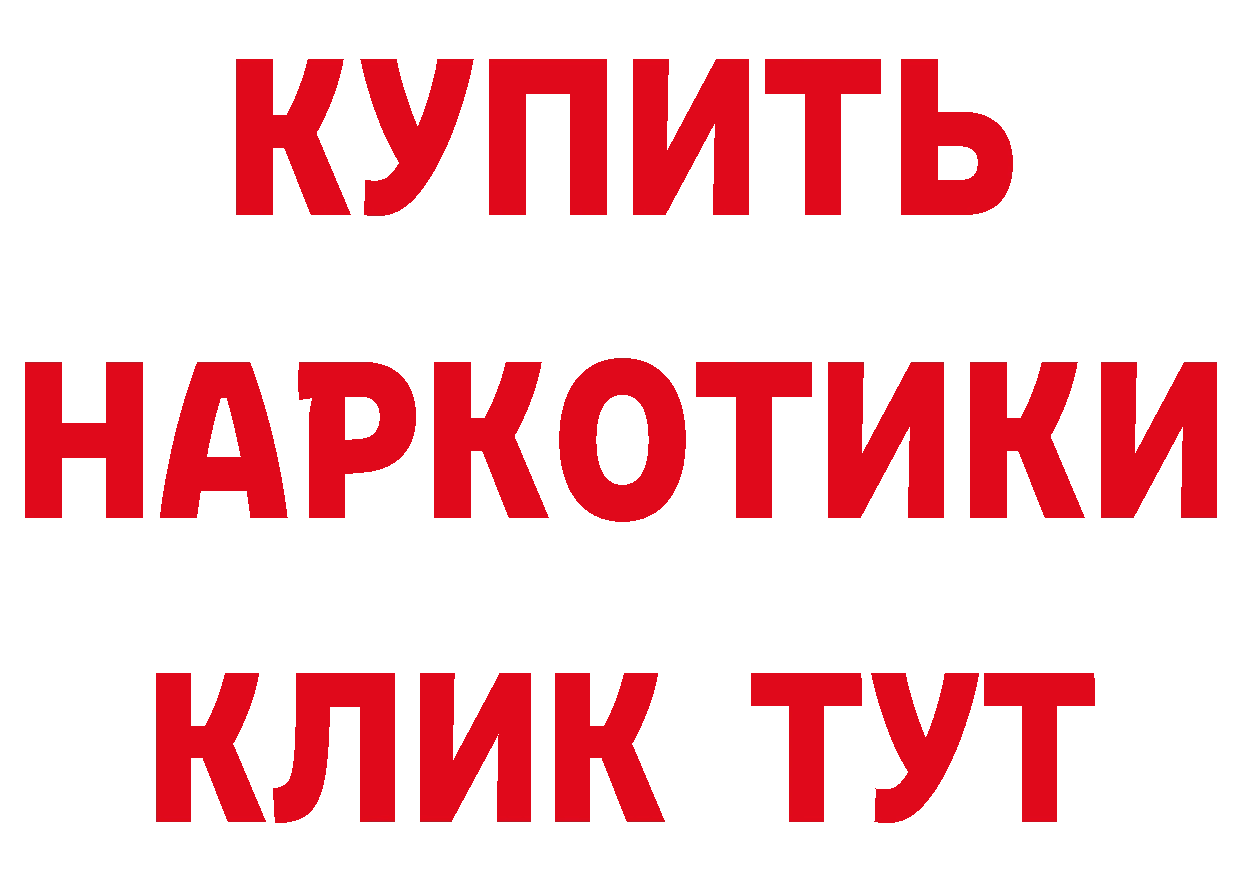 КУПИТЬ НАРКОТИКИ КЛИК ТУТ